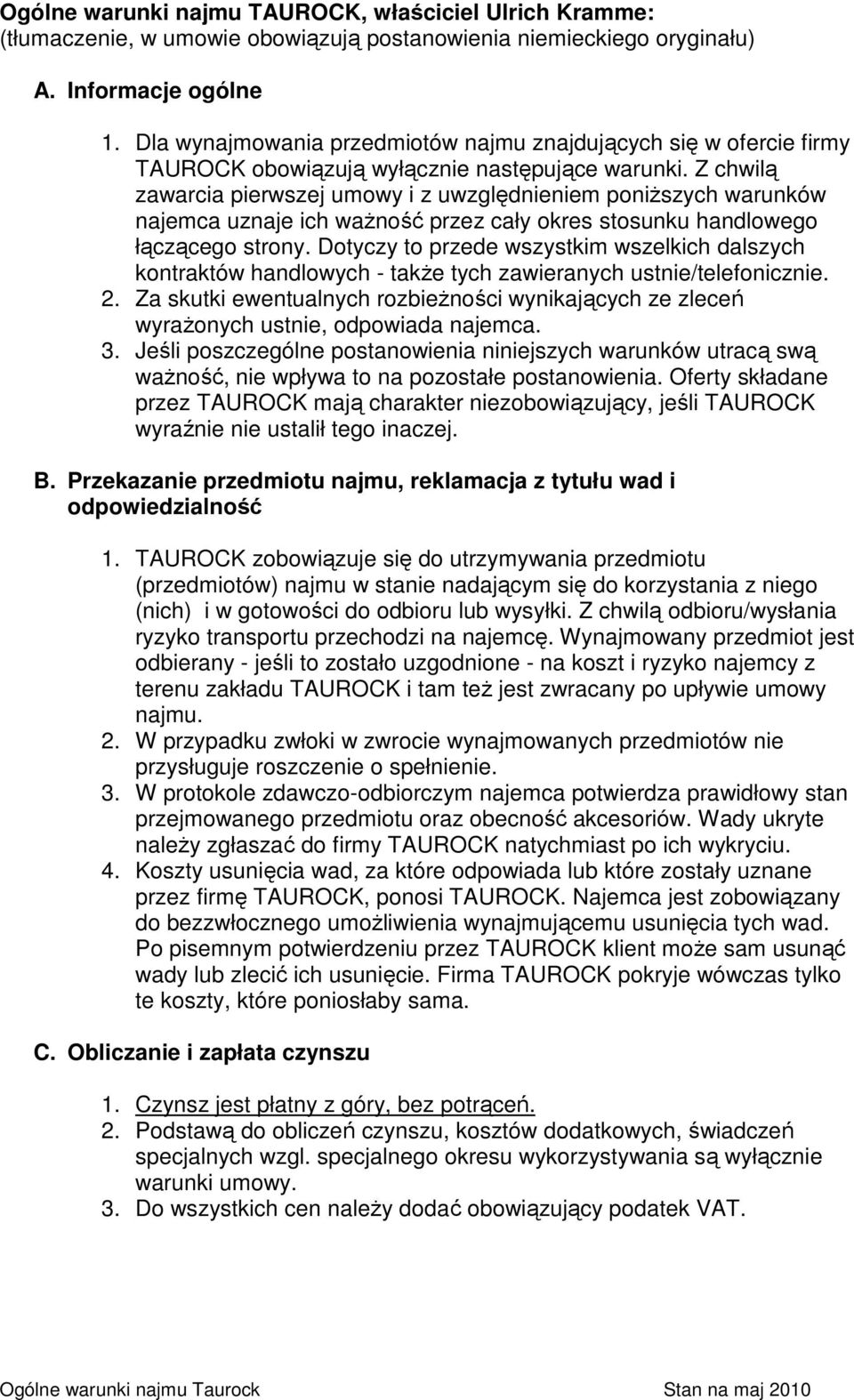 Ogólne warunki najmu TAUROCK, właściciel Ulrich Kramme:
(tłumaczenie, w umowie obowiązują postanowienia niemieckiego oryginału)

A. Informacje ogólne

1. Dla wynajmowania przedmiotów najmu znajdujących się w ofercie firmy TAUROCK obowiązują wyłącznie następujące warunki. Z chwilą zawarcia pierwszej umowy i z uwzględnieniem poniższych warunków najemca uznaje ich ważność przez cały okres stosunku handlowego łączącego strony. Dotyczy to przede wszystkim wszelkich dalszych kontraktów handlowych - także tych zawieranych ustnie/telefonicznie.
2. Za skutki ewentualnych rozbieżności wynikających ze zleceń wyrażonych ustnie, odpowiada najemca.
3. Jeśli poszczególne postanowienia niniejszych warunków utracą swą ważność, nie wpływa to na pozostałe postanowienia. Oferty składane przez TAUROCK mają charakter niezobowiązujący, jeśli TAUROCK wyraźnie nie ustalił tego inaczej.

B. Przekazanie przedmiotu najmu, reklamacja z tytułu wad i odpowiedzialność

1. TAUROCK zobowiązuje się do utrzymywania przedmiotu (przedmiotów) najmu w stanie nadającym się do korzystania z niego (nich) i w gotowości do odbioru lub wysyłki. Z chwilą odbioru/wysłania ryzyko transportu przechodzi na najemcę. Wynajmowany przedmiot jest odbierany - jeśli to zostało uzgodnione - na koszt i ryzyko najemcy z terenu zakładu TAUROCK i tam też jest zwracany po upływie umowy najmu.
2. W przypadku zwłoki w zwrocie wynajmowanych przedmiotów nie przysługuje roszczenie o spełnienie.
3. W protokole zdawczo-odbiorczym najemca potwierdza prawidłowy stan przejmowanego przedmiotu oraz obecność akcesoriów. Wady ukryte należy zgłaszać do firmy TAUROCK natychmiast po ich wykryciu.
4. Koszty usunięcia wad, za które odpowiada lub które zostały uznane przez firmę TAUROCK, ponosi TAUROCK. Najemca jest zobowiązany do bezzwłocznego umożliwienia wynajmującemu usunięcia tych wad. Po pisemnym potwierdzeniu przez TAUROCK klient może sam usunąć wady lub zlecić ich usunięcie. Firma TAUROCK pokryje wówczas tylko te koszty, które poniosłaby sama.

C. Obliczanie i zapłata czynszu

1. Czynsz jest płatny z góry, bez potrąceń.
2. Podstawą do obliczeń czynszu, kosztów dodatkowych, świadczeń specjalnych wzgl. specjalnego okresu wykorzystywania są wyłącznie warunki umowy.
3. Do wszystkich cen należy dodać obowiązujący podatek VAT.

Ogólne warunki najmu Taurock Stan na maj 2010